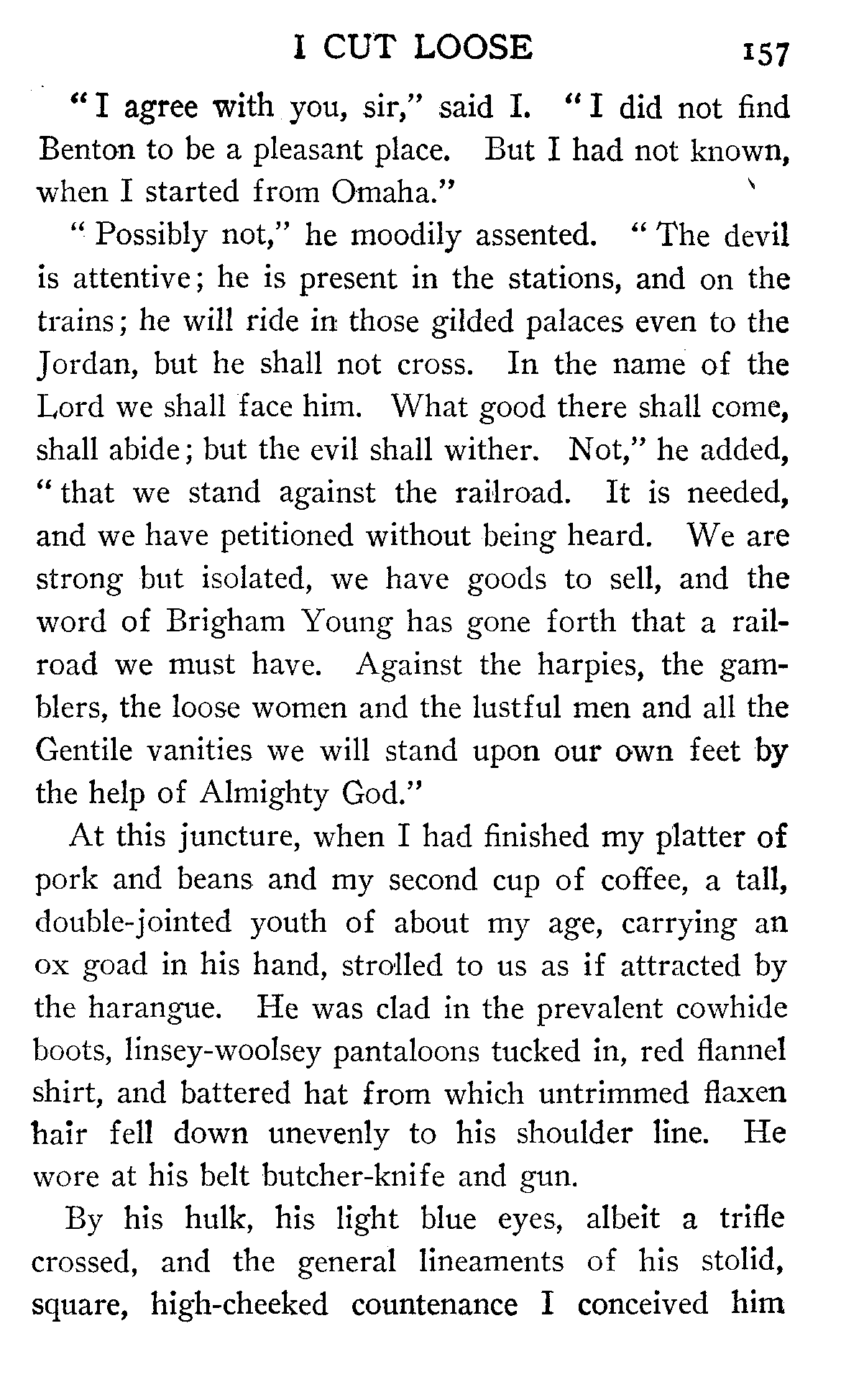 I CUT LOOSE 157

"I agree with you, sir," said I. "I did not find Benton to be a pleasant place. But I had not known, when I started from Omaha."

"Possibly not," he moodily assented. "The devil is attentive; he is present in the stations, and on the trains; he will ride in those gilded palaces even to the Jordan, but he shall not cross. In the name of the Lord we shall face him. What good there shall come, shall abide; but the evil shall wither. Not," he added, "that we stand against the railroad. It is needed, and we have petitioned without being heard. We are strong but isolated, we have goods to sell, and the word of Brigham Young has gone forth that a railroad we must have. Against the harpies, the gamblers, the loose women and the lustful men and all the Gentile vanities we will stand upon our own feet by the help of Almighty God."

At this juncture, when I had finished my platter of pork and beans and my second cup of coffee, a tall, double-jointed youth of about my age, carrying an ox goad in his hand, strolled to us as if attracted by the harangue. He was clad in the prevalent cowhide boots, linsey-woolsey pantaloons tucked in, red flannel shirt, and battered hat from which untrimmed flaxen hair fell down unevenly to his shoulder line. He wore at his belt butcher-knife and gun.

By his hulk, his light blue eyes, albeit a trifle crossed, and the general lineaments of his stolid, square, high-cheeked countenance I conceived him